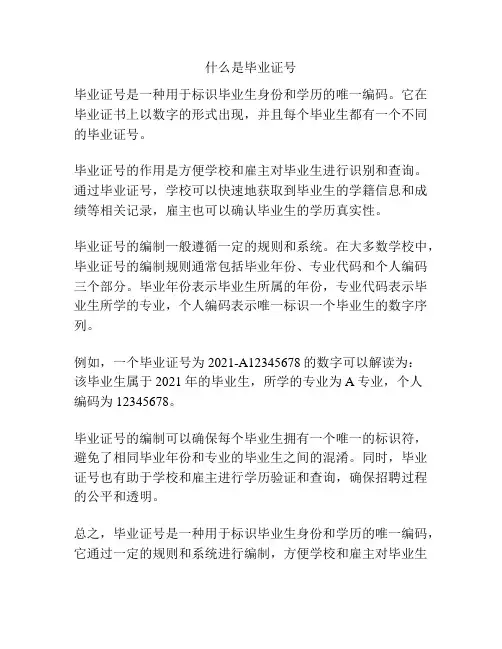 什么是毕业证号

毕业证号是一种用于标识毕业生身份和学历的唯一编码。它在毕业证书上以数字的形式出现，并且每个毕业生都有一个不同的毕业证号。

毕业证号的作用是方便学校和雇主对毕业生进行识别和查询。通过毕业证号，学校可以快速地获取到毕业生的学籍信息和成绩等相关记录，雇主也可以确认毕业生的学历真实性。

毕业证号的编制一般遵循一定的规则和系统。在大多数学校中，毕业证号的编制规则通常包括毕业年份、专业代码和个人编码三个部分。毕业年份表示毕业生所属的年份，专业代码表示毕业生所学的专业，个人编码表示唯一标识一个毕业生的数字序列。

例如，一个毕业证号为 2021-A12345678 的数字可以解读为：该毕业生属于 2021 年的毕业生，所学的专业为 A 专业，个人编码为 12345678。

毕业证号的编制可以确保每个毕业生拥有一个唯一的标识符，避免了相同毕业年份和专业的毕业生之间的混淆。同时，毕业证号也有助于学校和雇主进行学历验证和查询，确保招聘过程的公平和透明。

总之，毕业证号是一种用于标识毕业生身份和学历的唯一编码，它通过一定的规则和系统进行编制，方便学校和雇主对毕业生